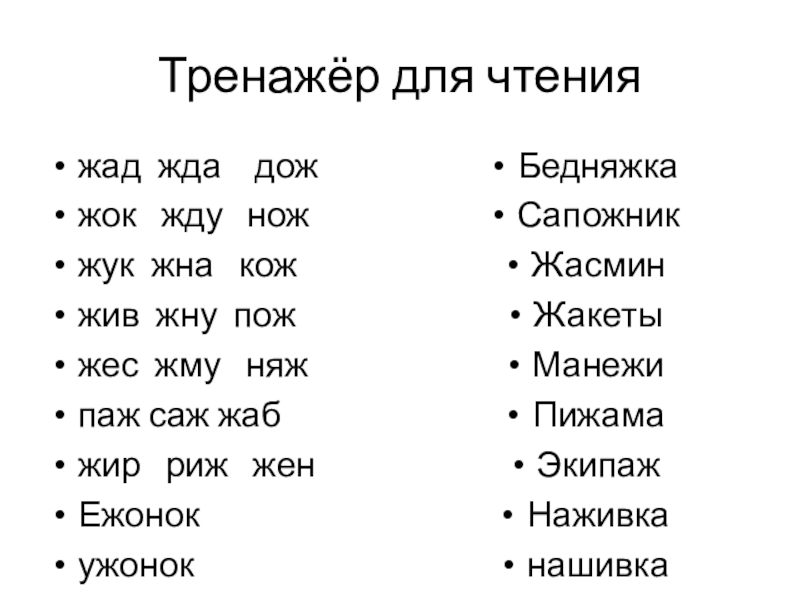 Тренажёр для чтения

• жад жда дож
• жок жду нож
• жук жна кож
• жив жну пож
• жес жму няж
• паж саж жаб
• жир риж жен
• Ежонок
• ужонок

• Бедняжка
• Сапожник
• Жасмин
• Жакеты
• Манежи
• Пижама
• Экипаж
• Наживка
• нашивка